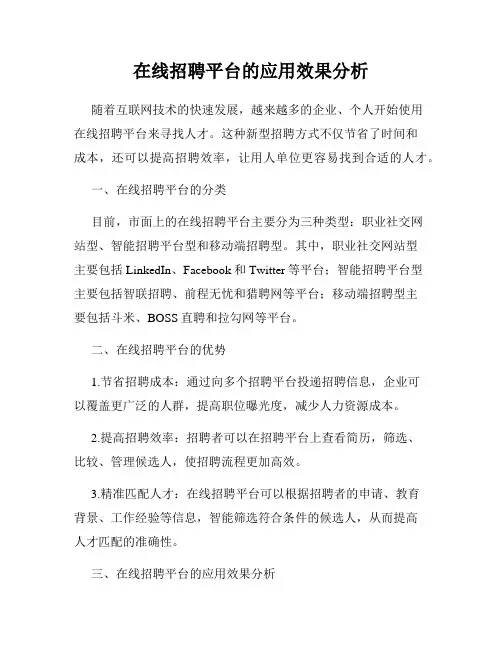 在线招聘平台的应用效果分析

随着互联网技术的快速发展，越来越多的企业、个人开始使用在线招聘平台来寻找人才。这种新型招聘方式不仅节省了时间和成本，还可以提高招聘效率，让用人单位更容易找到合适的人才。

一、在线招聘平台的分类

目前，市面上的在线招聘平台主要分为三种类型：职业社交网站型、智能招聘平台型和移动端招聘型。其中，职业社交网站型主要包括 LinkedIn、Facebook 和 Twitter 等平台；智能招聘平台型主要包括智联招聘、前程无忧和猎聘网等平台；移动端招聘型主要包括斗米、BOSS 直聘和拉勾网等平台。

二、在线招聘平台的优势

1.节省招聘成本：通过向多个招聘平台投递招聘信息，企业可以覆盖更广泛的人群，提高职位曝光度，减少人力资源成本。

2.提高招聘效率：招聘者可以在招聘平台上查看简历，筛选、比较、管理候选人，使招聘流程更加高效。

3.精准匹配人才：在线招聘平台可以根据招聘者的申请、教育背景、工作经验等信息，智能筛选符合条件的候选人，从而提高人才匹配的准确性。

三、在线招聘平台的应用效果分析